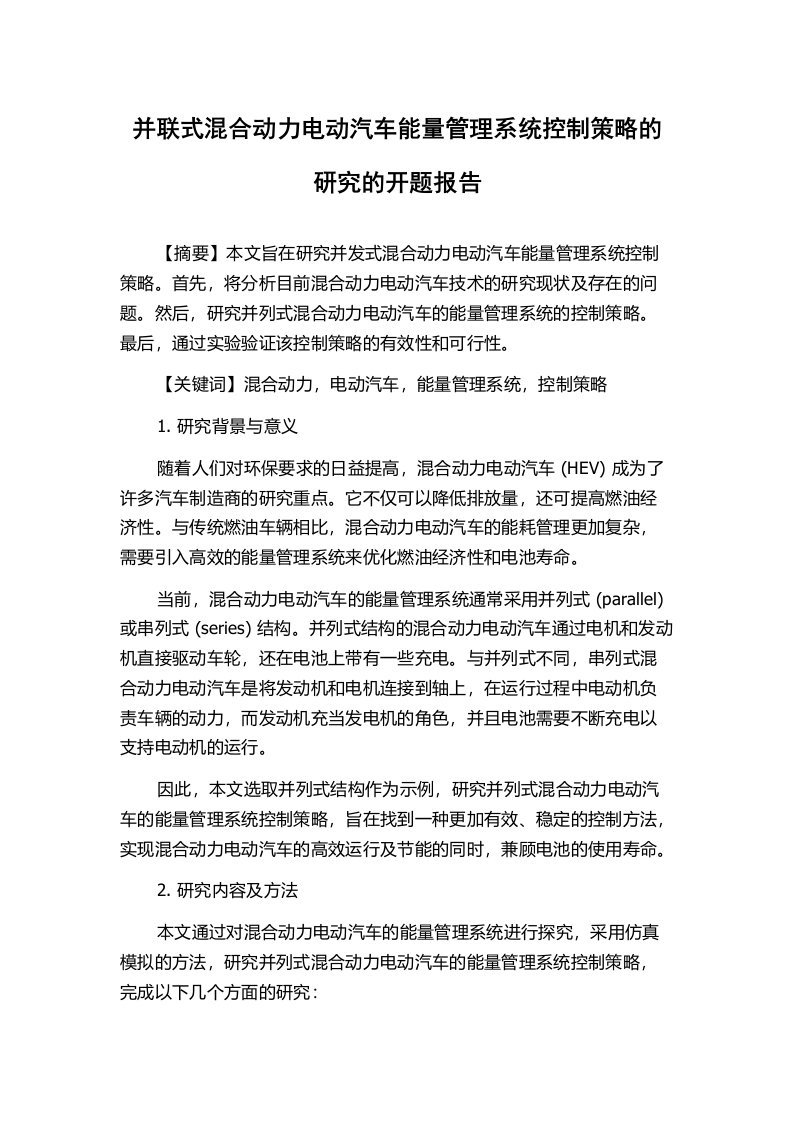 并联式混合动力电动汽车能量管理系统控制策略的研究的开题报告

【摘要】本文旨在研究并发式混合动力电动汽车能量管理系统控制策略。首先，将分析目前混合动力电动汽车技术的研究现状及存在的问题。然后，研究并列式混合动力电动汽车的能量管理系统的控制策略。最后，通过实验验证该控制策略的有效性和可行性。

【关键词】混合动力，电动汽车，能量管理系统，控制策略

1. 研究背景与意义

随着人们对环保要求的日益提高，混合动力电动汽车 (HEV) 成为了许多汽车制造商的研究重点。它不仅可以降低排放量，还可提高燃油经济性。与传统燃油车辆相比，混合动力电动汽车的能耗管理更加复杂，需要引入高效的能量管理系统来优化燃油经济性和电池寿命。

当前，混合动力电动汽车的能量管理系统通常采用并列式 (parallel) 或串列式 (series) 结构。并列式结构的混合动力电动汽车通过电机和发动机直接驱动车轮，还在电池上带有一些充电。与并列式不同，串列式混合动力电动汽车是将发动机和电机连接到轴上，在运行过程中电动机负责车辆的动力，而发动机充当发电机的角色，并且电池需要不断充电以支持电动机的运行。

因此，本文选取并列式结构作为示例，研究并列式混合动力电动汽车的能量管理系统控制策略，旨在找到一种更加有效、稳定的控制方法，实现混合动力电动汽车的高效运行及节能的同时，兼顾电池的使用寿命。

2. 研究内容及方法

本文通过对混合动力电动汽车的能量管理系统进行探究，采用仿真模拟的方法，研究并列式混合动力电动汽车的能量管理系统控制策略，完成以下几个方面的研究：